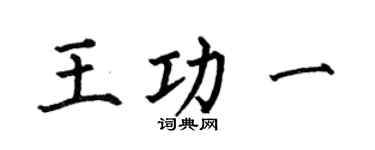 王功一

词典网